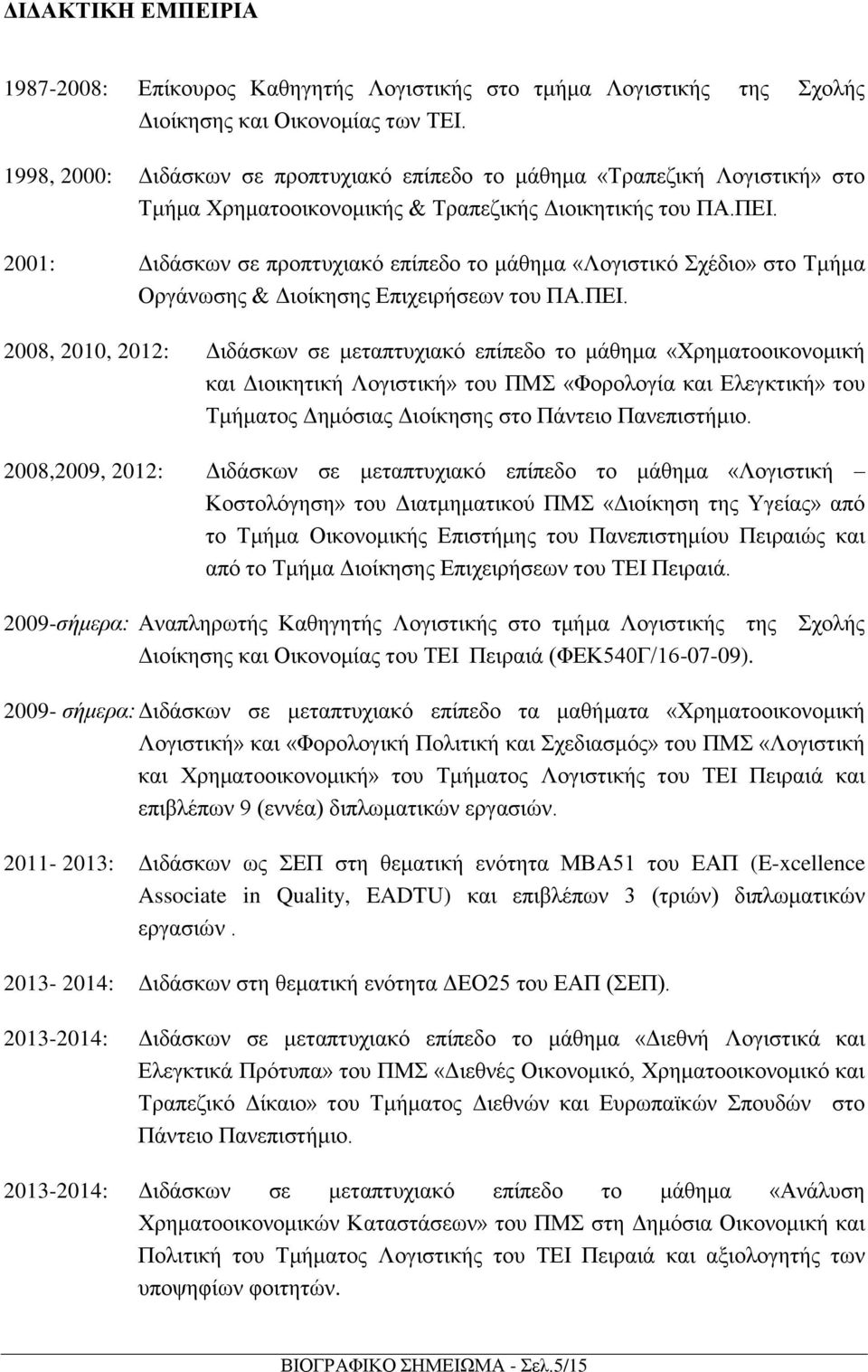 ΔΙΔΑΚΤΙΚΗ ΕΜΠΕΙΡΙΑ

1987-2008: Επίκουρος Καθηγητής Λογιστικής στο τμήμα Λογιστικής της Σχολής Διοίκησης και Οικονομίας των ΤΕΙ.

1998, 2000: Διδάσκων σε προπτυχιακό επίπεδο το μάθημα «Τραπεζική Λογιστική» στο Τμήμα Χρηματοοικονομικής & Τραπεζικής Διοικητικής του ΠΑ.ΠΕΙ.

2001: Διδάσκων σε προπτυχιακό επίπεδο το μάθημα «Λογιστικό Σχέδιο» στο Τμήμα Οργάνωσης & Διοίκησης Επιχειρήσεων του ΠΑ.ΠΕΙ.

2008, 2010, 2012: Διδάσκων σε μεταπτυχιακό επίπεδο το μάθημα «Χρηματοοικονομική και Διοικητική Λογιστική» του ΠΜΣ «Φορολογία και Ελεγκτική» του Τμήματος Δημόσιας Διοίκησης στο Πάντειο Πανεπιστήμιο.

2008,2009, 2012: Διδάσκων σε μεταπτυχιακό επίπεδο το μάθημα «Λογιστική – Κοστολόγηση» του Διατμηματικού ΠΜΣ «Διοίκηση της Υγείας» από το Τμήμα Οικονομικής Επιστήμης του Πανεπιστημίου Πειραιώς και από το Τμήμα Διοίκησης Επιχειρήσεων του ΤΕΙ Πειραιά.

2009-σήμερα: Αναπληρωτής Καθηγητής Λογιστικής στο τμήμα Λογιστικής της Σχολής Διοίκησης και Οικονομίας του ΤΕΙ Πειραιά (ΦΕΚ540Γ/16-07-09).

2009- σήμερα: Διδάσκων σε μεταπτυχιακό επίπεδο τα μαθήματα «Χρηματοοικονομική Λογιστική» και «Φορολογική Πολιτική και Σχεδιασμός» του ΠΜΣ «Λογιστική και Χρηματοοικονομική» του Τμήματος Λογιστικής του ΤΕΙ Πειραιά και επιβλέπων 9 (εννέα) διπλωματικών εργασιών.

2011- 2013: Διδάσκων ως ΣΕΠ στη θεματική ενότητα ΜΒΑ51 του ΕΑΠ (E-xcellence Associate in Quality, EADTU) και επιβλέπων 3 (τριών) διπλωματικών εργασιών .

2013- 2014: Διδάσκων στη θεματική ενότητα ΔΕΟ25 του ΕΑΠ (ΣΕΠ).

2013-2014: Διδάσκων σε μεταπτυχιακό επίπεδο το μάθημα «Διεθνή Λογιστικά και Ελεγκτικά Πρότυπα» του ΠΜΣ «Διεθνές Οικονομικό, Χρηματοοικονομικό και Τραπεζικό Δίκαιο» του Τμήματος Διεθνών και Ευρωπαϊκών Σπουδών στο Πάντειο Πανεπιστήμιο.

2013-2014: Διδάσκων σε μεταπτυχιακό επίπεδο το μάθημα «Ανάλυση Χρηματοοικονομικών Καταστάσεων» του ΠΜΣ στη Δημόσια Οικονομική και Πολιτική του Τμήματος Λογιστικής του ΤΕΙ Πειραιά και αξιολογητής των υποψηφίων φοιτητών.

ΒΙΟΓΡΑΦΙΚΟ ΣΗΜΕΙΩΜΑ - Σελ.5/15